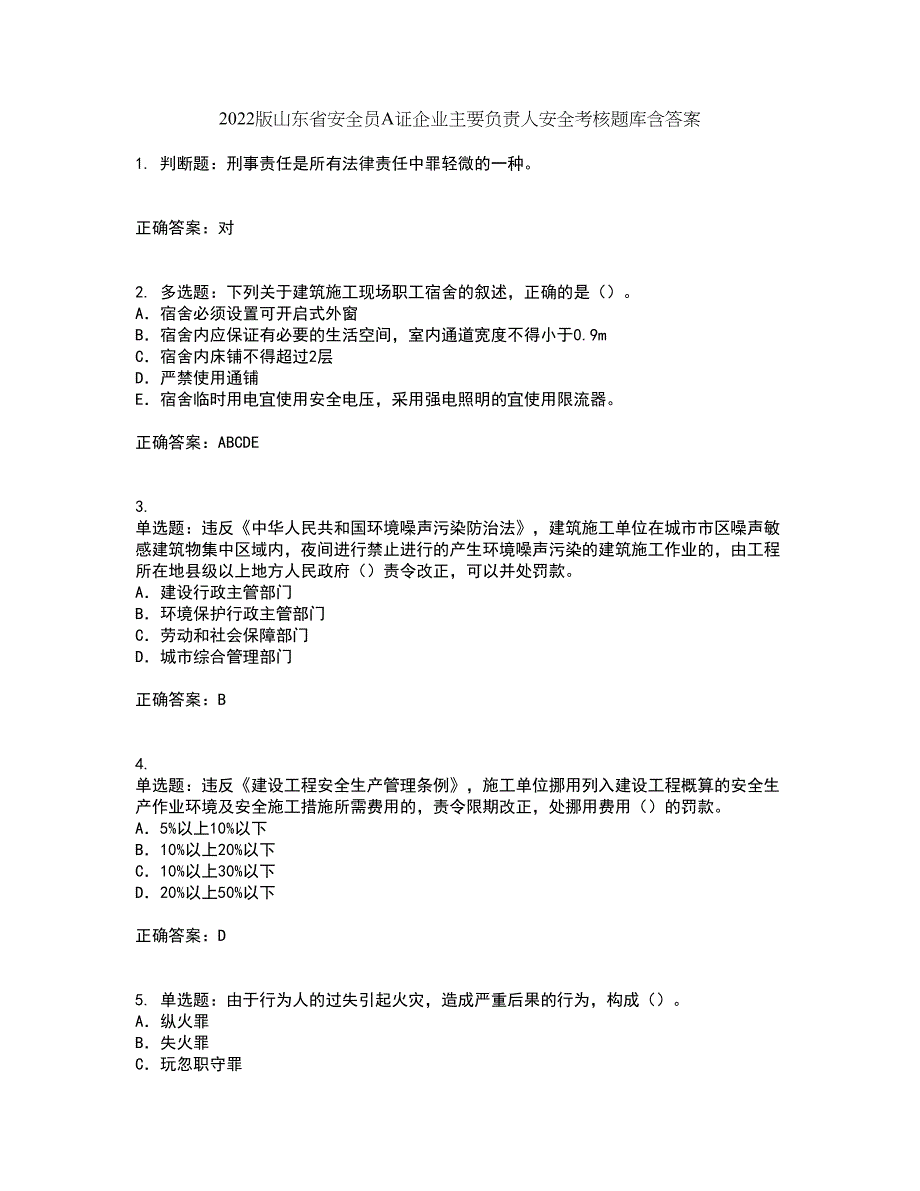 2022版山东省安全员A证企业主要负责人安全考核题库含答案

1. 判断题：刑事责任是所有法律责任中罪轻微的一种。

正确答案：对

2. 多选题：下列关于建筑施工现场职工宿舍的叙述，正确的是（）。
A. 宿舍必须设置可开启式外窗
B. 宿舍内应保证有必要的生活空间，室内通道宽度不得小于0.9m
C. 宿舍内床铺不得超过2层
D. 严禁使用通铺
E. 宿舍临时用电宜使用安全电压，采用强电照明的宜使用限流器。

正确答案：ABCDE

3.
单选题：违反《中华人民共和国环境噪声污染防治法》，建筑施工单位在城市市区噪声敏感建筑物集中区域内，夜间进行禁止进行的产生环境噪声污染的建筑施工作业的，由工程所在地县级以上地方人民政府（）责令改正，可以并处罚款。
A. 建设行政主管部门
B. 环境保护行政主管部门
C. 劳动和社会保障部门
D. 城市综合管理部门

正确答案：B

4.
单选题：违反《建设工程安全生产管理条例》，施工单位挪用列入建设工程概算的安全生产作业环境及安全施工措施所需费用的，责令限期改正，处挪用费用（）的罚款。
A. 5%以上10%以下
B. 10%以上20%以下
C. 10%以上30%以下
D. 20%以上50%以下

正确答案：D

5. 单选题：由于行为人的过失引起火灾，造成严重后果的行为，构成（）。
A. 纵火罪
B. 失火罪
C. 玩忽职守罪